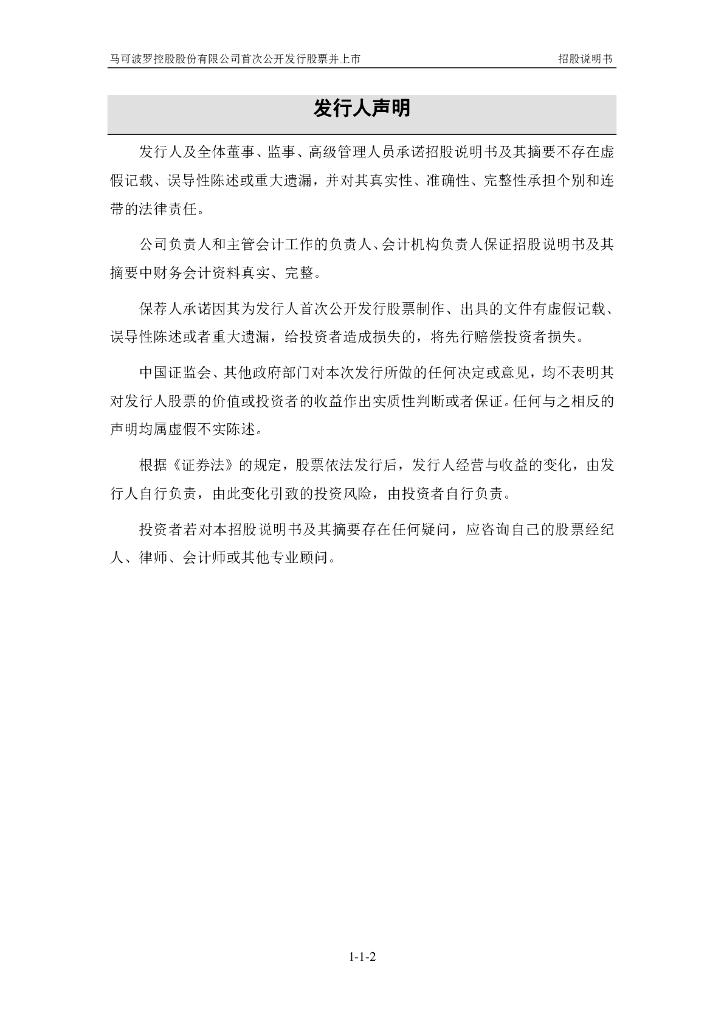 马可波罗控股股份有限公司首次公开发行股票并上市

招股说明书

发行人声明

发行人及全体董事、监事、高级管理人员承诺招股说明书及其摘要不存在虚假记载、误导性陈述或重大遗漏，并对其真实性、准确性、完整性承担个别和连带的法律责任。

公司负责人和主管会计工作的负责人、会计机构负责人保证招股说明书及其摘要中财务会计资料真实、完整。

保荐人承诺因其为发行人首次公开发行股票制作、出具的文件有虚假记载、误导性陈述或者重大遗漏，给投资者造成损失的，将先行赔偿投资者损失。

中国证监会、其他政府部门对本次发行所做的任何决定或意见，均不表明其对发行人股票的价值或投资者的收益作出实质性判断或者保证。任何与之相反的声明均属虚假不实陈述。

根据《证券法》的规定，股票依法发行后，发行人经营与收益的变化，由发行人自行负责，由此变化引致的投资风险，由投资者自行负责。

投资者若对本招股说明书及其摘要存在任何疑问，应咨询自己的股票经纪人、律师、会计师或其他专业顾问。

1-1-2